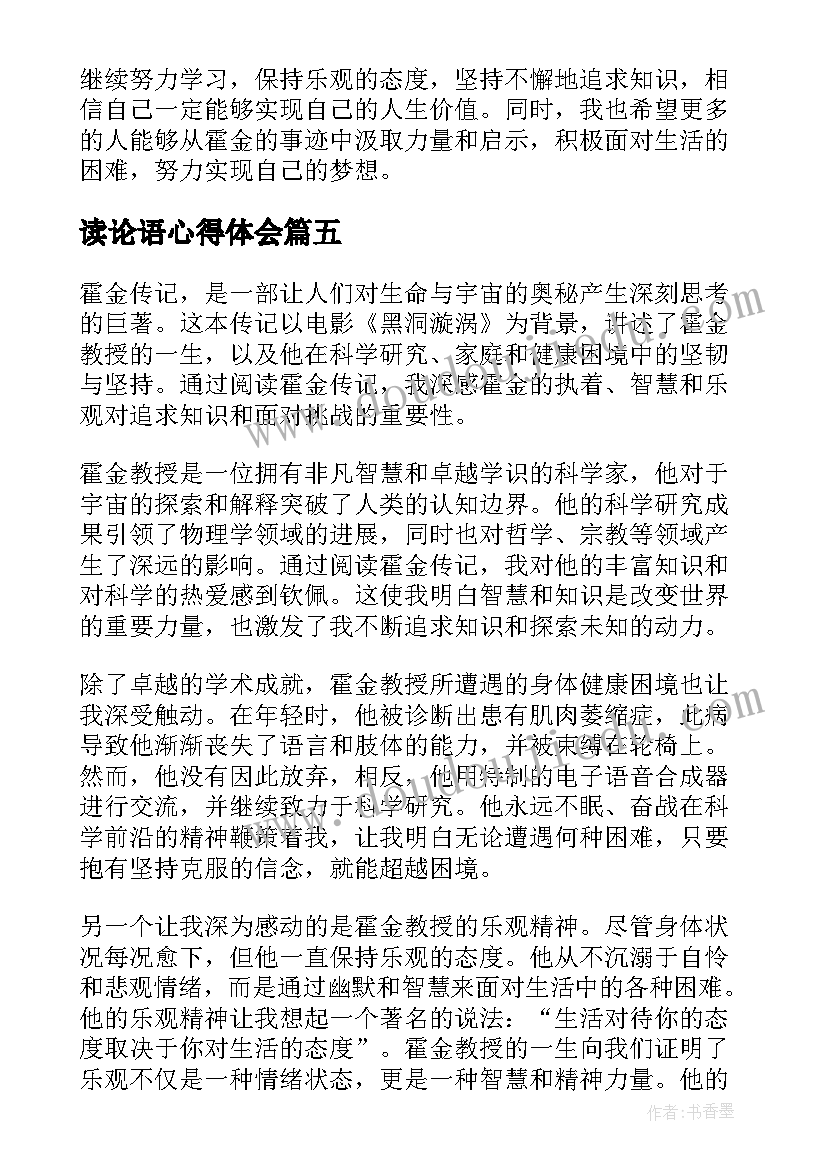 继续努力学习，保持乐观的态度，坚持不懈地追求知识，相信自己一定能够实现自己的人生价值。同时，我也希望更多的人能够从霍金的事迹中汲取力量和启示，积极面对生活的困难，努力实现自己的梦想。

读论语心得体会篇五

霍金传记，是一部让人们对生命与宇宙的奥秘产生深刻思考的巨著。这本传记以电影《黑洞漩涡》为背景，讲述了霍金教授的一生，以及他在科学研究、家庭和健康困境中的坚韧与坚持。通过阅读霍金传记，我深感霍金的执着、智慧和乐观对追求知识和面对挑战的重要性。

霍金教授是一位拥有非凡智慧和卓越学识的科学家，他对于宇宙的探索和解释突破了人类的认知边界。他的科学研究成果引领了物理学领域的进展，同时也对哲学、宗教等领域产生了深远的影响。通过阅读霍金传记，我对他的丰富知识和对科学的热爱感到钦佩。这使我明白智慧和知识是改变世界的重要力量，也激发了我不断追求知识和探索未知的动力。

除了卓越的学术成就，霍金教授所遭遇的身体健康困境也让我深受触动。在年轻时，他被诊断出患有肌肉萎缩症，此病导致他渐渐丧失了语言和肢体的能力，并被束缚在轮椅上。然而，他没有因此放弃，相反，他用特制的电子语音合成器进行交流，并继续致力于科学研究。他永远不眠、奋战在科学前沿的精神鞭策着我，让我明白无论遭遇何种困难，只要抱有坚持克服的信念，就能超越困境。

另一个让我深为感动的是霍金教授的乐观精神。尽管身体状况每况愈下，但他一直保持乐观的态度。他从不沉溺于自怜和悲观情绪，而是通过幽默和智慧来面对生活中的各种困难。他的乐观精神让我想起一个著名的说法：“生活对待你的态度取决于你对生活的态度”。霍金教授的一生向我们证明了乐观不仅是一种情绪状态，更是一种智慧和精神力量。他的

作者：书香墨